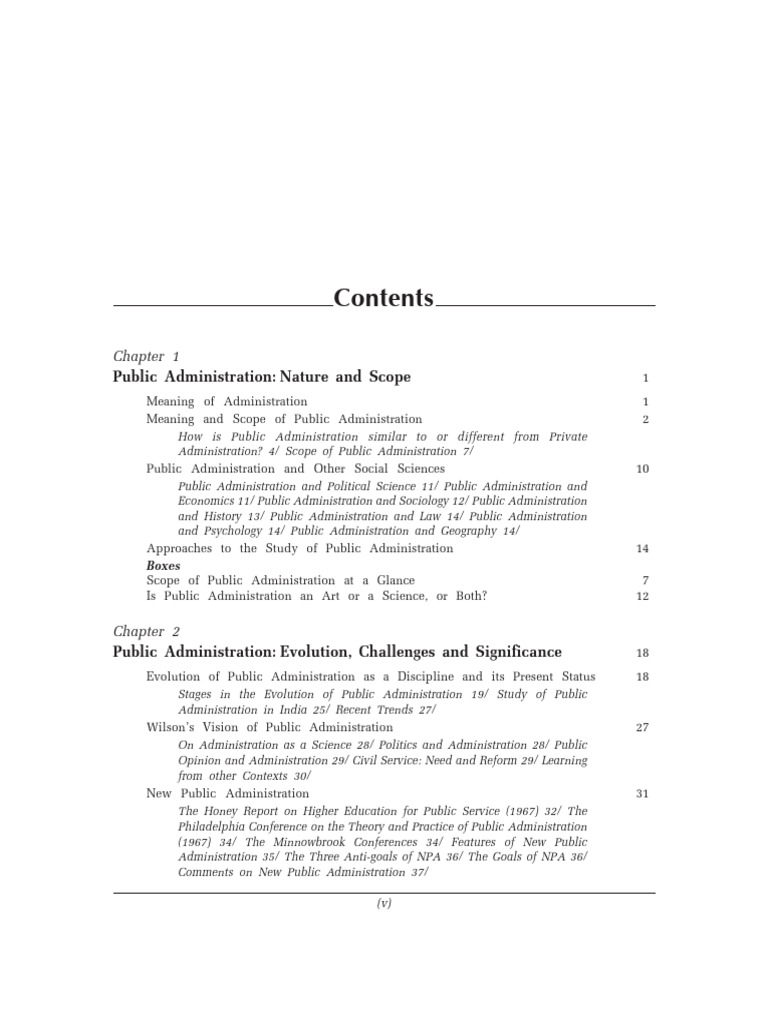 Contents

Chapter 1

Public Administration: Nature and Scope 1

Meaning of Administration 1

Meaning and Scope of Public Administration 2

How is Public Administration similar to or different from Private Administration? 4/ Scope of Public Administration 7/

Public Administration and Other Social Sciences 10

Public Administration and Political Science 11/ Public Administration and Economics 11/ Public Administration and Sociology 12/ Public Administration and History 13/ Public Administration and Law 14/ Public Administration and Psychology 14/ Public Administration and Geography 14/

Approaches to the Study of Public Administration 14

Boxes

Scope of Public Administration at a Glance 7

Is Public Administration an Art or a Science, or Both? 12

Chapter 2

Public Administration: Evolution, Challenges and Significance 18

Evolution of Public Administration as a Discipline and its Present Status 18

Stages in the Evolution of Public Administration 19/ Study of Public Administration in India 25/ Recent Trends 27/

Wilson's Vision of Public Administration 27

On Administration as a Science 28/ Politics and Administration 28/ Public Opinion and Administration 29/ Civil Service: Need and Reform 29/ Learning from other Contexts 30/

New Public Administration 31

The Honey Report on Higher Education for Public Service (1967) 32/ The Philadelphia Conference on the Theory and Practice of Public Administration (1967) 34/ The Minnowbrook Conferences 34/ Features of New Public Administration 35/ The Three Anti-goals of NPA 36/ The Goals of NPA 36/ Comments on New Public Administration 37/

(v)